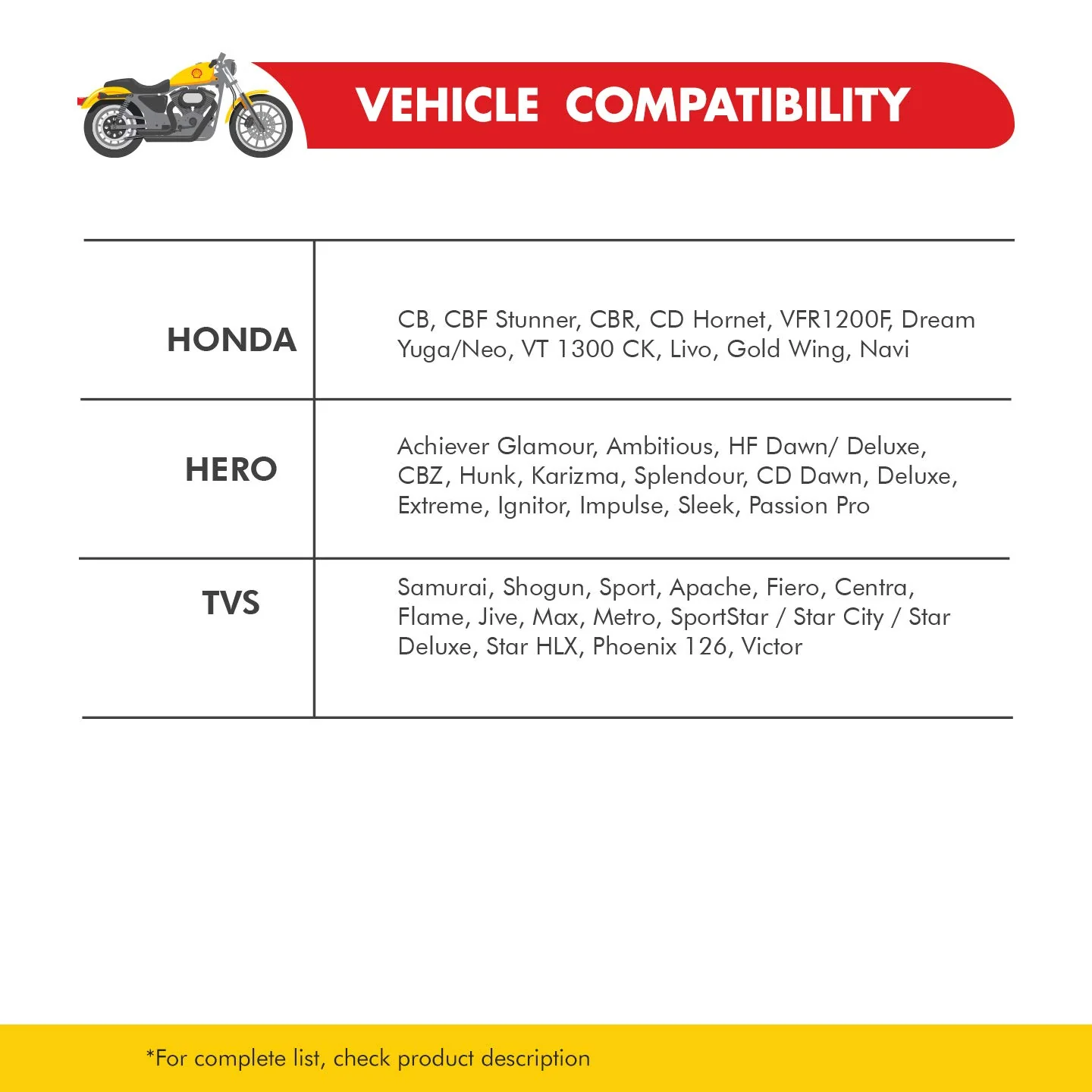 VEHICLE COMPATIBILITY

| | |
|---|---|
| HONDA | CB, CBF Stunner, CBR, CD Hornet, VFR1200F, Dream Yuga/Neo, VT 1300 CK, Livo, Gold Wing, Navi |
| HERO | Achiever Glamour, Ambitious, HF Dawn/ Deluxe, CBZ, Hunk, Karizma, Splendour, CD Dawn, Deluxe, Extreme, Ignitor, Impulse, Sleek, Passion Pro |
| TVS | Samurai, Shogun, Sport, Apache, Fiero, Centra, Flame, Jive, Max, Metro, SportStar / Star City / Star Deluxe, Star HLX, Phoenix 126, Victor |

*For complete list, check product description